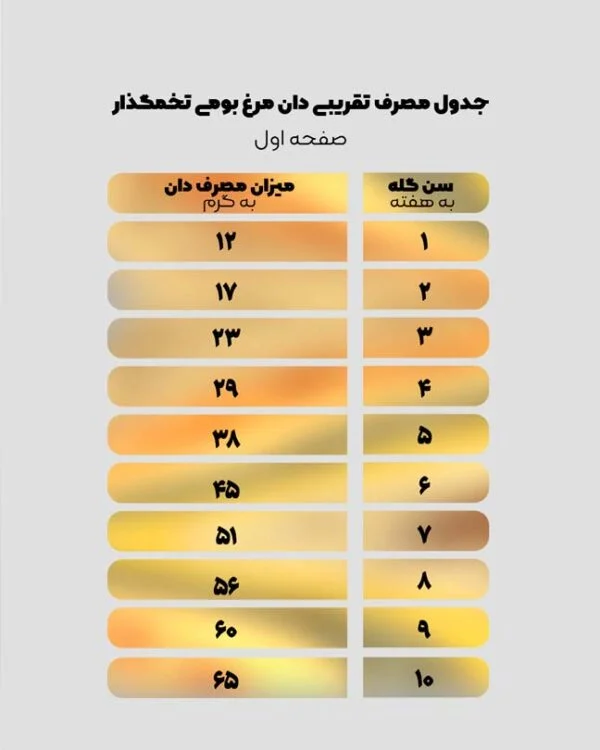 جدول مصرف تقریبی دان مرغ بومی تخمگذار

صفحه اول

| سن گله به هفته | میزان مصرف دان به گرم |
|---|---|
| ۱ | ۱۲ |
| ۲ | ۱۷ |
| ۳ | ۲۳ |
| ۴ | ۲۹ |
| ۵ | ۳۸ |
| ۶ | ۴۵ |
| ۷ | ۵۱ |
| ۸ | ۵۶ |
| ۹ | ۶۰ |
| ۱۰ | ۶۵ |